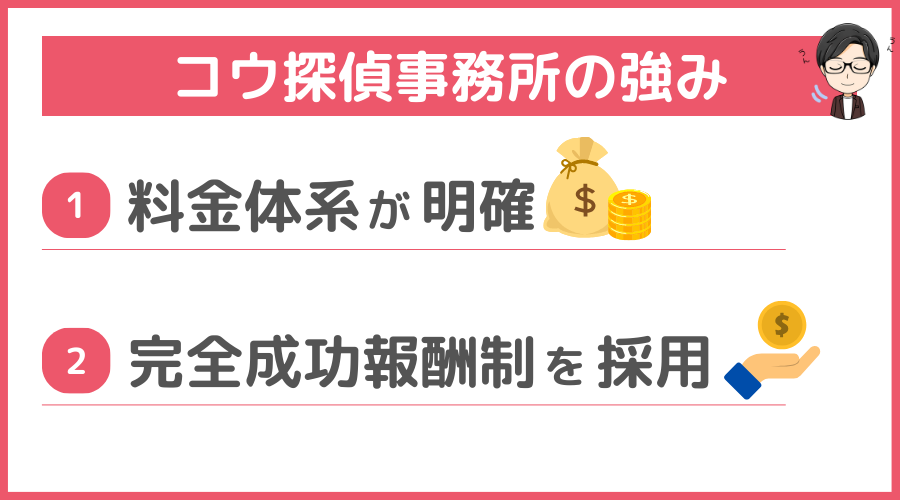 コウ探偵事務所の強み

1 料金体系が明確

2 完全成功報酬制を採用